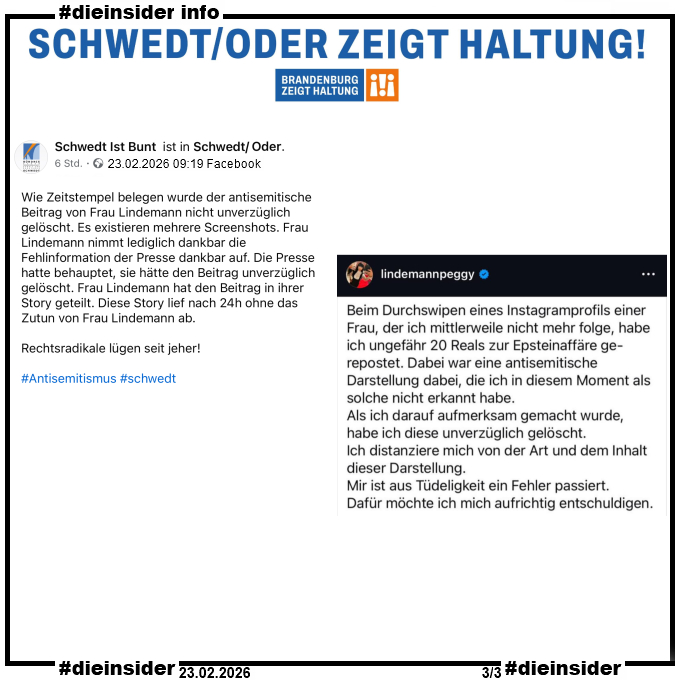 #dieinsider info

SCHWEDT/ODER ZEIGT HALTUNG!

BRANDENBURG ZEIGT HALTUNG

Schwedt Ist Bunt ist in Schwedt/ Oder.
6 Std. · 23.02.2026 09:19 Facebook

Wie Zeitstempel belegen wurde der antisemitische Beitrag von Frau Lindemann nicht unverzüglich gelöscht. Es existieren mehrere Screenshots. Frau Lindemann nimmt lediglich dankbar die Fehlinformation der Presse dankbar auf. Die Presse hatte behauptet, sie hätte den Beitrag unverzüglich gelöscht. Frau Lindemann hat den Beitrag in ihrer Story geteilt. Diese Story lief nach 24h ohne das Zutun von Frau Lindemann ab.

Rechtsradikale lügen seit jeher!

#Antisemitismus #schwedt

lindemannpeggy

Beim Durchswipen eines Instagramprofils einer Frau, der ich mittlerweile nicht mehr folge, habe ich ungefähr 20 Reals zur Epsteinaffäre gerepostet. Dabei war eine antisemitische Darstellung dabei, die ich in diesem Moment als solche nicht erkannt habe.
Als ich darauf aufmerksam gemacht wurde, habe ich diese unverzüglich gelöscht.
Ich distanziere mich von der Art und dem Inhalt dieser Darstellung.
Mir ist aus Tüdeligkeit ein Fehler passiert.
Dafür möchte ich mich aufrichtig entschuldigen.

#dieinsider 23.02.2026

3/3 #dieinsider